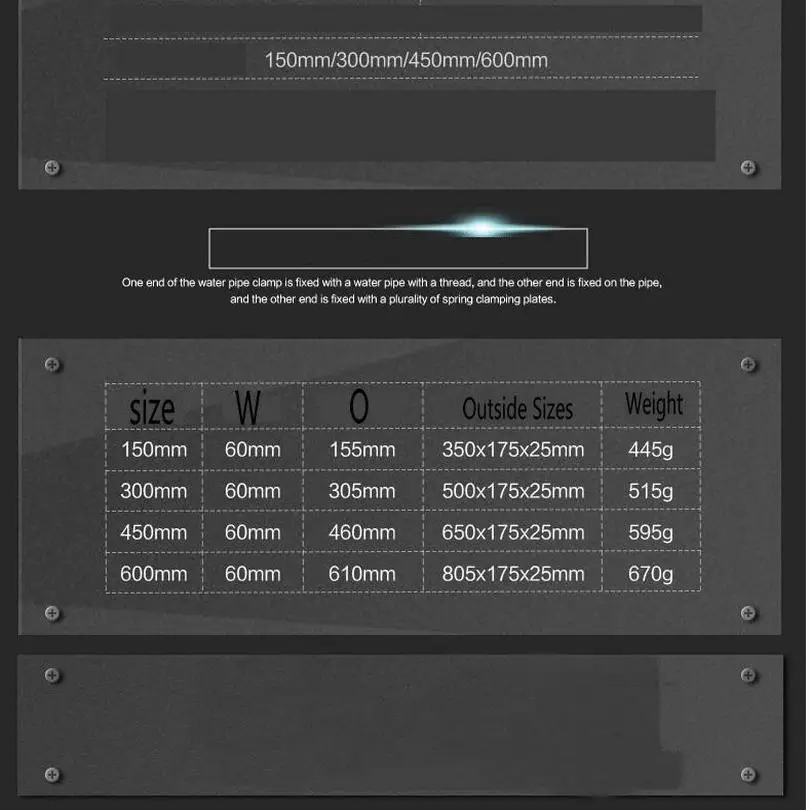 150mm/300mm/450mm/600mm

One end of the water pipe clamp is fixed with a water pipe with a thread, and the other end is fixed on the pipe, and the other end is fixed with a plurality of spring clamping plates.

| size | W | O | Outside Sizes | Weight |
|---|---|---|---|---|
| 150mm | 60mm | 155mm | 350x175x25mm | 445g |
| 300mm | 60mm | 305mm | 500x175x25mm | 515g |
| 450mm | 60mm | 460mm | 650x175x25mm | 595g |
| 600mm | 60mm | 610mm | 805x175x25mm | 670g |